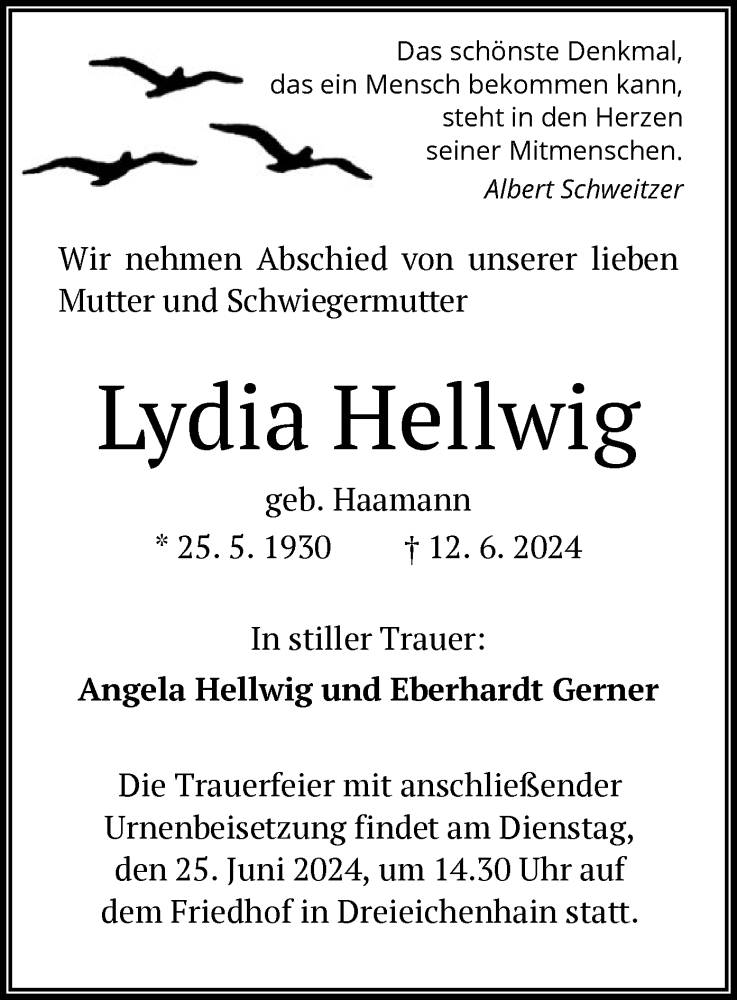 Das schönste Denkmal, das ein Mensch bekommen kann, steht in den Herzen seiner Mitmenschen.
Albert Schweitzer

Wir nehmen Abschied von unserer lieben Mutter und Schwiegermutter

Lydia Hellwig

geb. Haamann
* 25. 5. 1930 † 12. 6. 2024

In stiller Trauer:
Angela Hellwig und Eberhardt Gerner

Die Trauerfeier mit anschließender Urnenbeisetzung findet am Dienstag, den 25. Juni 2024, um 14.30 Uhr auf dem Friedhof in Dreieichenhain statt.